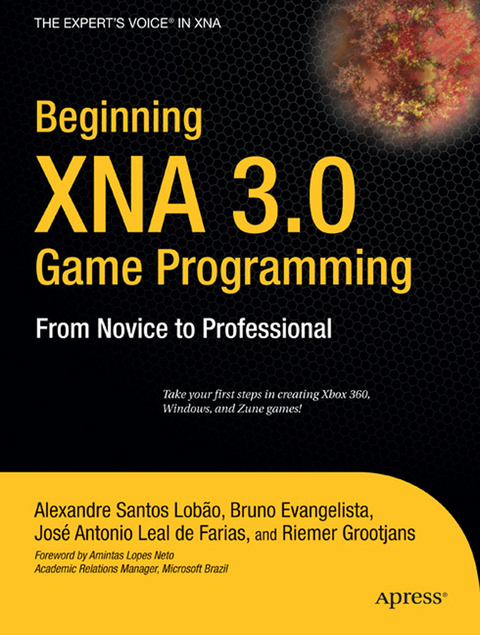 THE EXPERT'S VOICE® IN XNA

Beginning
XNA 3.0
Game Programming

From Novice to Professional

Take your first steps in creating Xbox 360, Windows, and Zune games!

Alexandre Santos Lobão, Bruno Evangelista, José Antonio Leal de Farias, and Riemer Grootjans

Foreword by Amintas Lopes Neto
Academic Relations Manager, Microsoft Brazil

Apress®